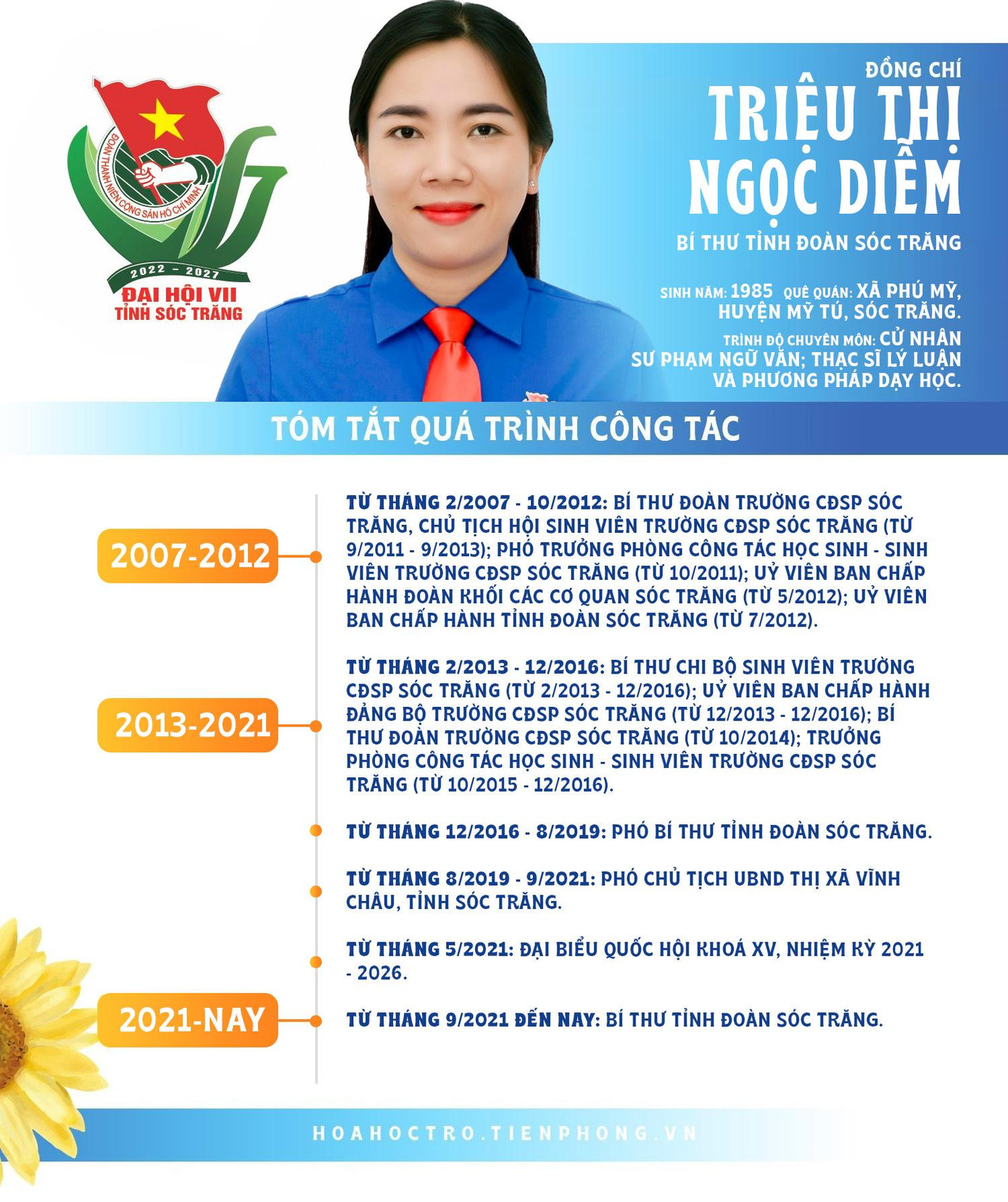 ĐOÀN THANH NIÊN CỘNG SẢN HỒ CHÍ MINH
2022 - 2027
ĐẠI HỘI VII
TỈNH SÓC TRĂNG

ĐỒNG CHÍ
TRIỆU THỊ NGỌC DIỄM
BÍ THƯ TỈNH ĐOÀN SÓC TRĂNG

SINH NĂM: 1985 QUÊ QUÁN: XÃ PHÚ MỸ, HUYỆN MỸ TÚ, SÓC TRĂNG.
TRÌNH ĐỘ CHUYÊN MÔN: CỬ NHÂN SƯ PHẠM NGỮ VĂN; THẠC SĨ LÝ LUẬN VÀ PHƯƠNG PHÁP DẠY HỌC.

TÓM TẮT QUÁ TRÌNH CÔNG TÁC

2007-2012
TỪ THÁNG 2/2007 - 10/2012: BÍ THƯ ĐOÀN TRƯỜNG CĐSP SÓC TRĂNG, CHỦ TỊCH HỘI SINH VIÊN TRƯỜNG CĐSP SÓC TRĂNG (TỪ 9/2011 - 9/2013); PHÓ TRƯỞNG PHÒNG CÔNG TÁC HỌC SINH - SINH VIÊN TRƯỜNG CĐSP SÓC TRĂNG (TỪ 10/2011); UỶ VIÊN BAN CHẤP HÀNH ĐOÀN KHỐI CÁC CƠ QUAN SÓC TRĂNG (TỪ 5/2012); UỶ VIÊN BAN CHẤP HÀNH TỈNH ĐOÀN SÓC TRĂNG (TỪ 7/2012).

2013-2021
TỪ THÁNG 2/2013 - 12/2016: BÍ THƯ CHI BỘ SINH VIÊN TRƯỜNG CĐSP SÓC TRĂNG (TỪ 2/2013 - 12/2016); UỶ VIÊN BAN CHẤP HÀNH ĐẢNG BỘ TRƯỜNG CĐSP SÓC TRĂNG (TỪ 12/2013 - 12/2016); BÍ THƯ ĐOÀN TRƯỜNG CĐSP SÓC TRĂNG (TỪ 10/2014); TRƯỞNG PHÒNG CÔNG TÁC HỌC SINH - SINH VIÊN TRƯỜNG CĐSP SÓC TRĂNG (TỪ 10/2015 - 12/2016).

TỪ THÁNG 12/2016 - 8/2019: PHÓ BÍ THƯ TỈNH ĐOÀN SÓC TRĂNG.

TỪ THÁNG 8/2019 - 9/2021: PHÓ CHỦ TỊCH UBND THỊ XÃ VĨNH CHÂU, TỈNH SÓC TRĂNG.

TỪ THÁNG 5/2021: ĐẠI BIỂU QUỐC HỘI KHOÁ XV, NHIỆM KỲ 2021 - 2026.

2021-NAY
TỪ THÁNG 9/2021 ĐẾN NAY: BÍ THƯ TỈNH ĐOÀN SÓC TRĂNG.

HOAHOCTRO.TIENPHONG.VN